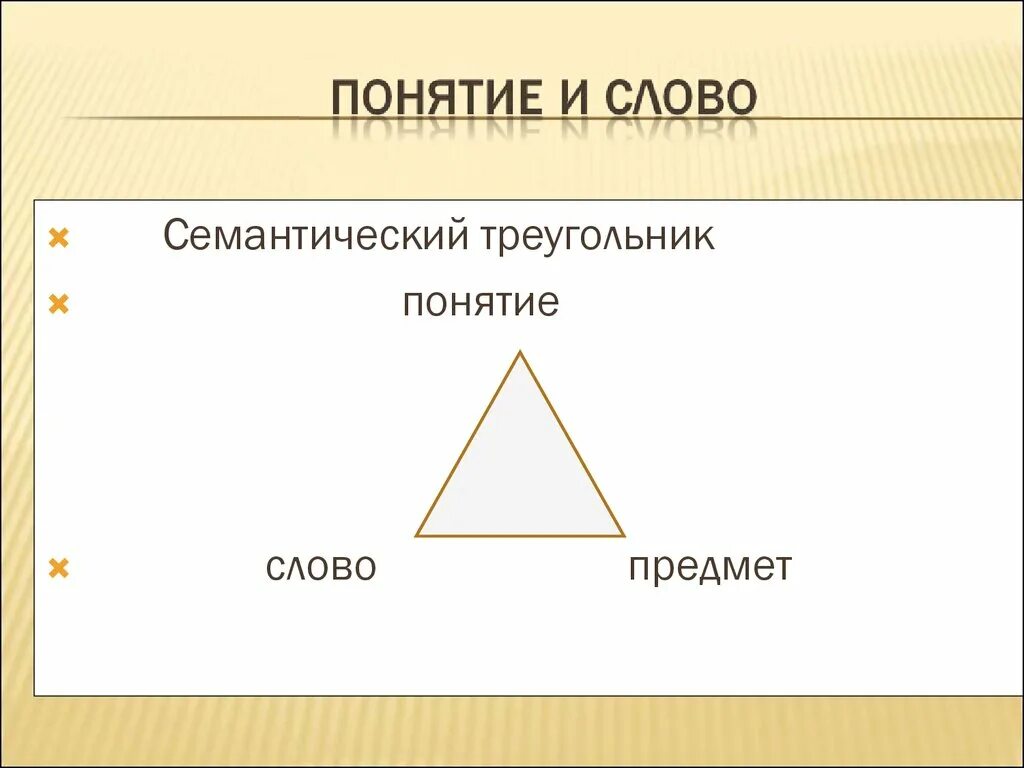 ПОНЯТИЕ И СЛОВО

Семантический треугольник

понятие

слово предмет